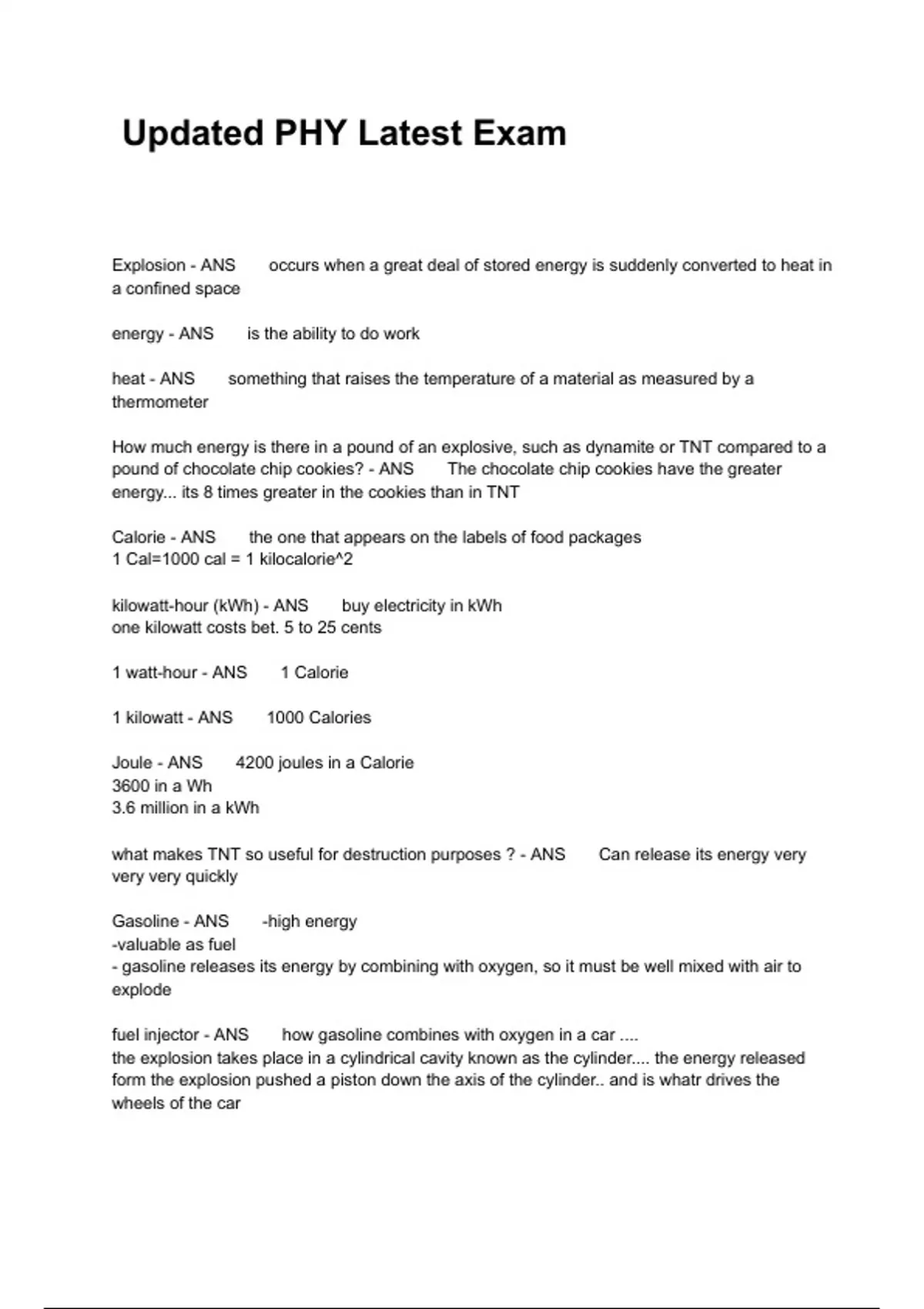 Updated PHY Latest Exam

Explosion - ANS occurs when a great deal of stored energy is suddenly converted to heat in a confined space

energy - ANS is the ability to do work

heat - ANS something that raises the temperature of a material as measured by a thermometer

How much energy is there in a pound of an explosive, such as dynamite or TNT compared to a pound of chocolate chip cookies? - ANS The chocolate chip cookies have the greater energy... its 8 times greater in the cookies than in TNT

Calorie - ANS the one that appears on the labels of food packages
1 Cal=1000 cal = 1 kilocalorie^2

kilowatt-hour (kWh) - ANS buy electricity in kWh
one kilowatt costs bet. 5 to 25 cents

1 watt-hour - ANS 1 Calorie

1 kilowatt - ANS 1000 Calories

Joule - ANS 4200 joules in a Calorie
3600 in a Wh
3.6 million in a kWh

what makes TNT so useful for destruction purposes ? - ANS Can release its energy very very very quickly

Gasoline - ANS -high energy
-valuable as fuel
- gasoline releases its energy by combining with oxygen, so it must be well mixed with air to explode

fuel injector - ANS how gasoline combines with oxygen in a car ....
the explosion takes place in a cylindrical cavity known as the cylinder.... the energy released form the explosion pushed a piston down the axis of the cylinder.. and is whatr drives the wheels of the car